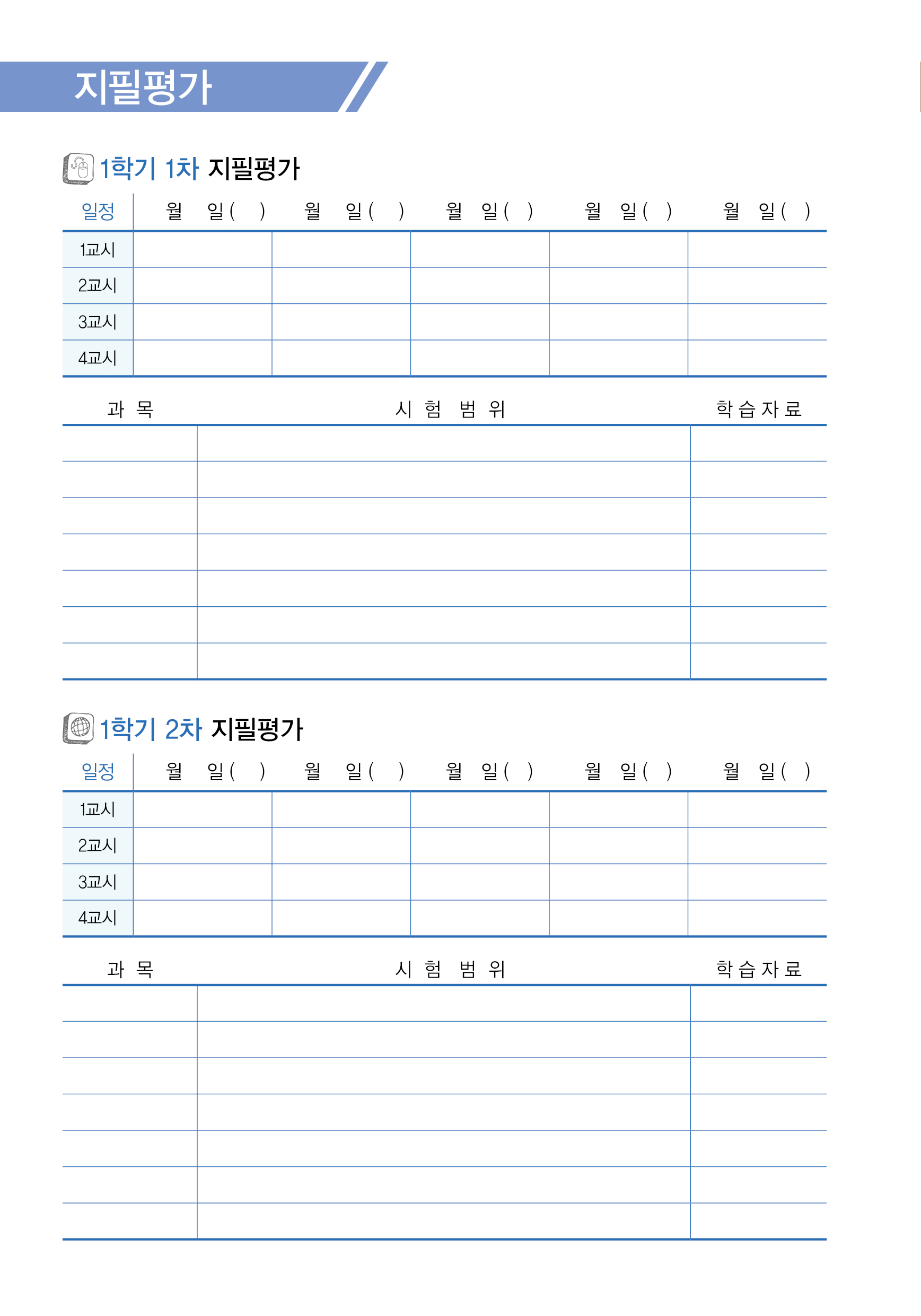 지필평가

1학기 1차 지필평가

| 일정 | 월 일( ) | 월 일( ) | 월 일( ) | 월 일( ) | 월 일( ) |
|---|---|---|---|---|---|
| 1교시 | | | | | |
| 2교시 | | | | | |
| 3교시 | | | | | |
| 4교시 | | | | | |

| 과 목 | 시 험 범 위 | 학습자료 |
|---|---|---|
| | | |
| | | |
| | | |
| | | |
| | | |
| | | |
| | | |

1학기 2차 지필평가

| 일정 | 월 일( ) | 월 일( ) | 월 일( ) | 월 일( ) | 월 일( ) |
|---|---|---|---|---|---|
| 1교시 | | | | | |
| 2교시 | | | | | |
| 3교시 | | | | | |
| 4교시 | | | | | |

| 과 목 | 시 험 범 위 | 학습자료 |
|---|---|---|
| | | |
| | | |
| | | |
| | | |
| | | |
| | | |
| | | |